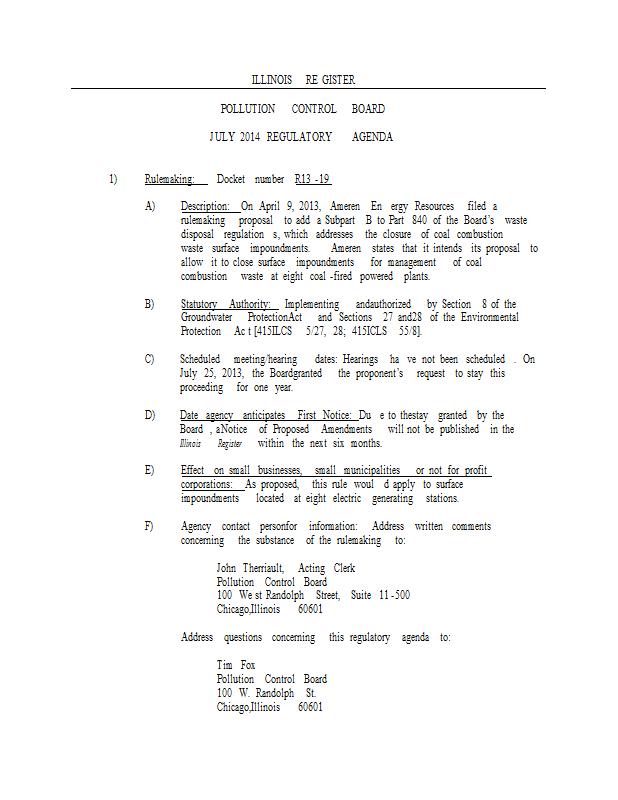 ILLINOIS RE GISTER

POLLUTION CONTROL BOARD

JULY 2014 REGULATORY AGENDA

1) Rulemaking: Docket number R13 -19

A) Description: On April 9, 2013, Ameren En ergy Resources filed a rulemaking proposal to add a Subpart B to Part 840 of the Board's waste disposal regulation s, which addresses the closure of coal combustion waste surface impoundments. Ameren states that it intends its proposal to allow it to close surface impoundments for management of coal combustion waste at eight coal -fired powered plants.

B) Statutory Authority: Implementing andauthorized by Section 8 of the Groundwater ProtectionAct and Sections 27 and28 of the Environmental Protection Ac t [415ILCS 5/27, 28; 415ICLS 55/8].

C) Scheduled meeting/hearing dates: Hearings ha ve not been scheduled . On July 25, 2013, the Boardgranted the proponent's request to stay this proceeding for one year.

D) Date agency anticipates First Notice: Du e to thestay granted by the Board , aNotice of Proposed Amendments will not be published in the Illinois Register within the next six months.

E) Effect on small businesses, small municipalities or not for profit corporations: As proposed, this rule woul d apply to surface impoundments located at eight electric generating stations.

F) Agency contact personfor information: Address written comments concerning the substance of the rulemaking to:

John Therriault, Acting Clerk
Pollution Control Board
100 We st Randolph Street, Suite 11 -500
Chicago,Illinois 60601

Address questions concerning this regulatory agenda to:

Tim Fox
Pollution Control Board
100 W. Randolph St.
Chicago,Illinois 60601